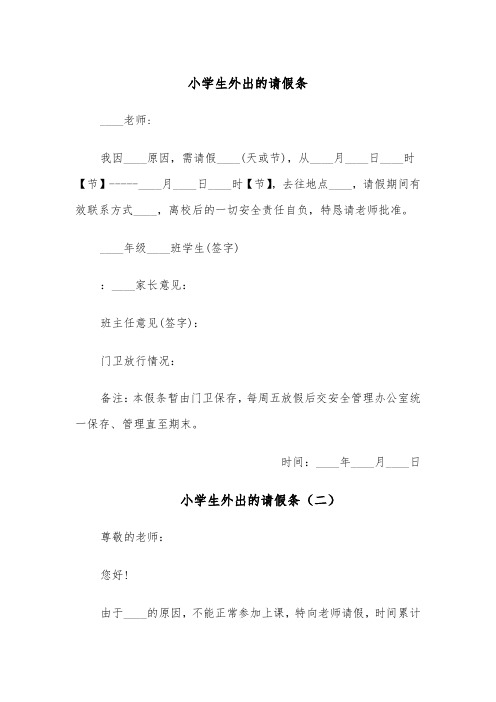 小学生外出的请假条

____老师:

我因____原因，需请假____(天或节)，从____月____日____时【节】-----____月____日____时【节】，去往地点____，请假期间有效联系方式____，离校后的一切安全责任自负，特恳请老师批准。

____年级____班学生(签字)

：____家长意见:

班主任意见(签字):

门卫放行情况:

备注：本假条暂由门卫保存，每周五放假后交安全管理办公室统一保存、管理直至期末。

时间：____年____月____日

小学生外出的请假条（二）

尊敬的老师:

您好!

由于____的原因，不能正常参加上课，特向老师请假，时间累计